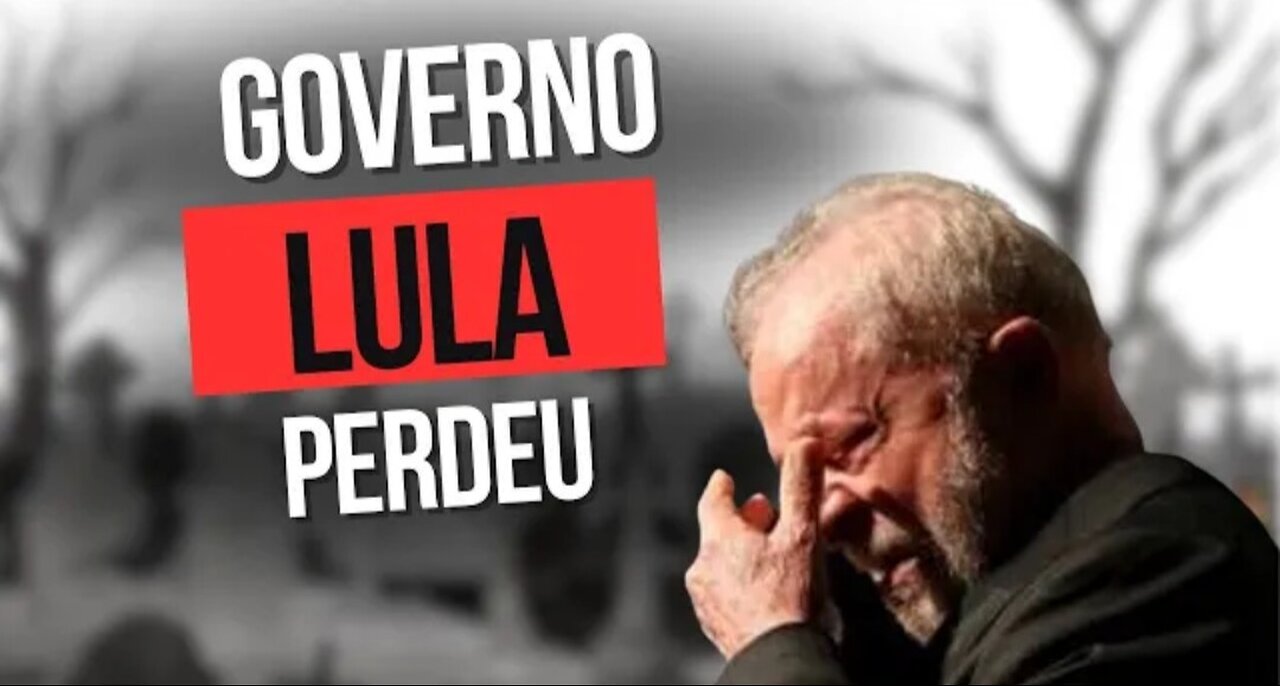 GOVERNO
LULA
PERDEU